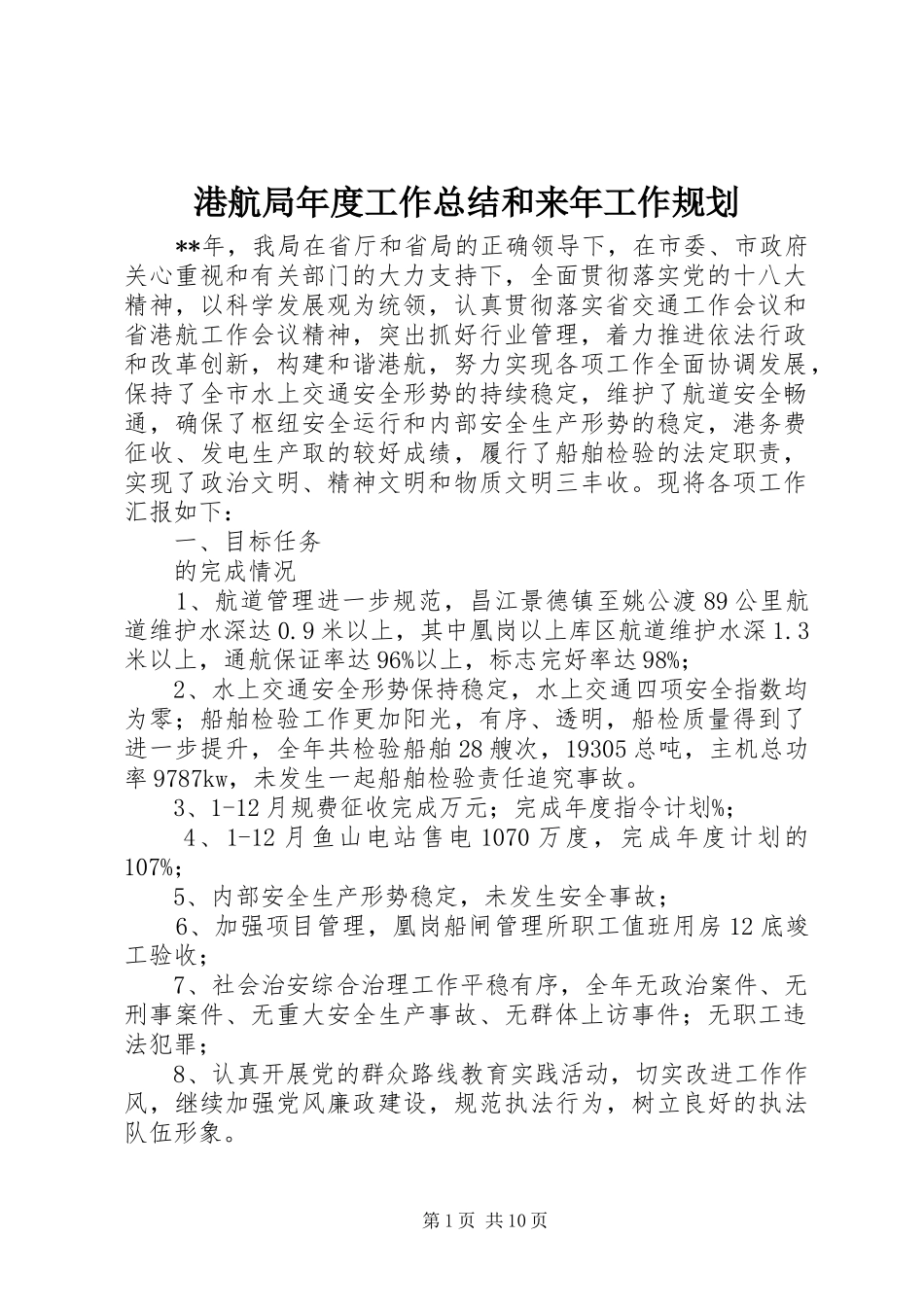 港航局年度工作总结和来年工作规划

**年，我局在省厅和省局的正确领导下，在市委、市政府关心重视和有关部门的大力支持下，全面贯彻落实党的十八大精神，以科学发展观为统领，认真贯彻落实省交通工作会议和省港航工作会议精神，突出抓好行业管理，着力推进依法行政和改革创新，构建和谐港航，努力实现各项工作全面协调发展，保持了全市水上交通安全形势的持续稳定，维护了航道安全畅通，确保了枢纽安全运行和内部安全生产形势的稳定，港务费征收、发电生产取的较好成绩，履行了船舶检验的法定职责，实现了政治文明、精神文明和物质文明三丰收。现将各项工作汇报如下：

一、目标任务

的完成情况

1、航道管理进一步规范，昌江景德镇至姚公渡89公里航道维护水深达0.9米以上，其中凰岗以上库区航道维护水深1.3米以上，通航保证率达96%以上，标志完好率达98%；

2、水上交通安全形势保持稳定，水上交通四项安全指数均为零；船舶检验工作更加阳光，有序、透明，船检质量得到了进一步提升，全年共检验船舶28艘次，19305总吨，主机总功率9787kw，未发生一起船舶检验责任追究事故。

3、1-12月规费征收完成万元；完成年度指令计划%；

4、1-12月鱼山电站售电1070万度，完成年度计划的107%；

5、内部安全生产形势稳定，未发生安全事故；

6、加强项目管理，凰岗船闸管理所职工值班用房12底竣工验收；

7、社会治安综合治理工作平稳有序，全年无政治案件、无刑事案件、无重大安全生产事故、无群体上访事件；无职工违法犯罪；

8、认真开展党的群众路线教育实践活动，切实改进工作作风，继续加强党风廉政建设，规范执法行为，树立良好的执法队伍形象。

第1页 共10页